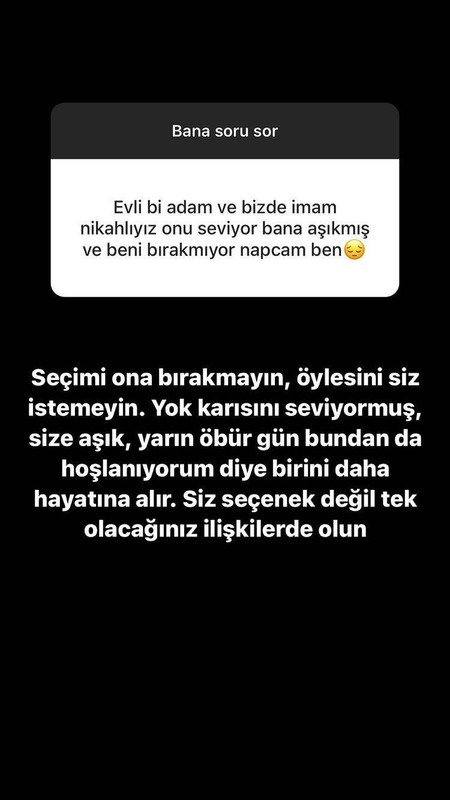 Bana soru sor

Evli bi adam ve bizde imam nikahlıyız onu seviyor bana aşıkmış ve beni bırakmıyor napcam ben😔

Seçimi ona bırakmayın, öylesini siz istemeyin. Yok karısını seviyormuş, size aşık, yarın öbür gün bundan da hoşlanıyorum diye birini daha hayatına alır. Siz seçenek değil tek olacağınız ilişkilerde olun